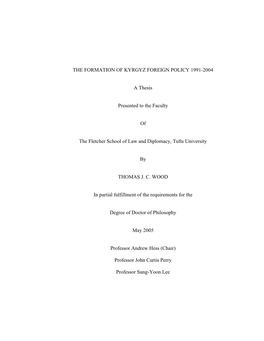 THE FORMATION OF KYRGYZ FOREIGN POLICY 1991-2004

A Thesis

Presented to the Faculty

Of

The Fletcher School of Law and Diplomacy, Tufts University

By

THOMAS J. C. WOOD

In partial fulfillment of the requirements for the

Degree of Doctor of Philosophy

May 2005

Professor Andrew Hess (Chair)

Professor John Curtis Perry

Professor Sung-Yoon Lee